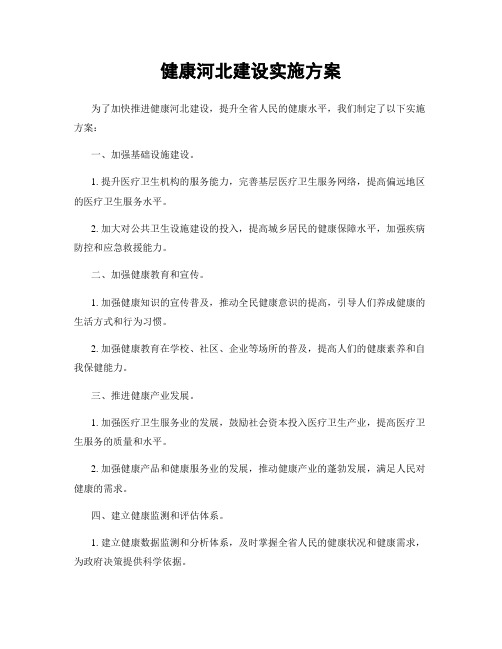 健康河北建设实施方案

为了加快推进健康河北建设，提升全省人民的健康水平，我们制定了以下实施方案：

一、加强基础设施建设。

1. 提升医疗卫生机构的服务能力，完善基层医疗卫生服务网络，提高偏远地区的医疗卫生服务水平。

2. 加大对公共卫生设施建设的投入，提高城乡居民的健康保障水平，加强疾病防控和应急救援能力。

二、加强健康教育和宣传。

1. 加强健康知识的宣传普及，推动全民健康意识的提高，引导人们养成健康的生活方式和行为习惯。

2. 加强健康教育在学校、社区、企业等场所的普及，提高人们的健康素养和自我保健能力。

三、推进健康产业发展。

1. 加强医疗卫生服务业的发展，鼓励社会资本投入医疗卫生产业，提高医疗卫生服务的质量和水平。

2. 加强健康产品和健康服务业的发展，推动健康产业的蓬勃发展，满足人民对健康的需求。

四、建立健康监测和评估体系。

1. 建立健康数据监测和分析体系，及时掌握全省人民的健康状况和健康需求，为政府决策提供科学依据。